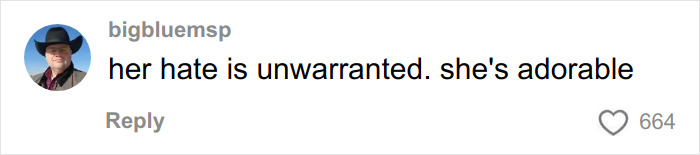 bigbluemsp
her hate is unwarranted. she's adorable

Reply

664